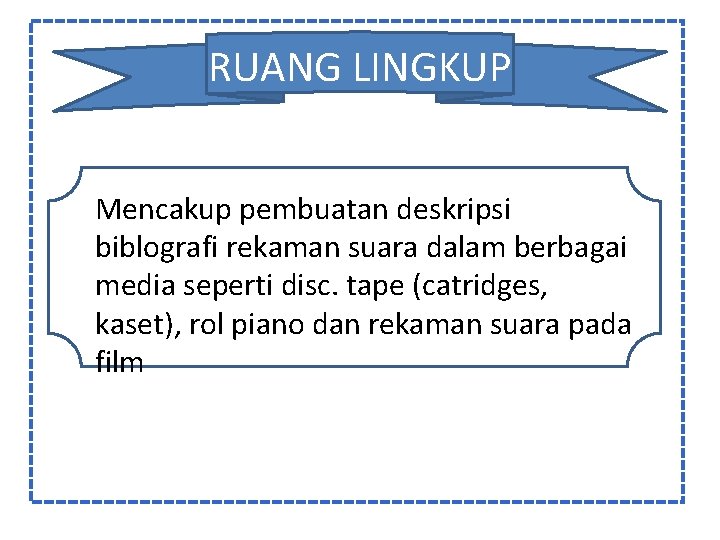 RUANG LINGKUP

Mencakup pembuatan deskripsi biblografi rekaman suara dalam berbagai media seperti disc. tape (catridges, kaset), rol piano dan rekaman suara pada film